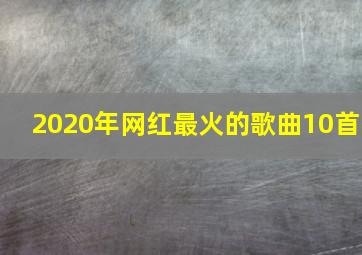 2020年网红最火的歌曲10首